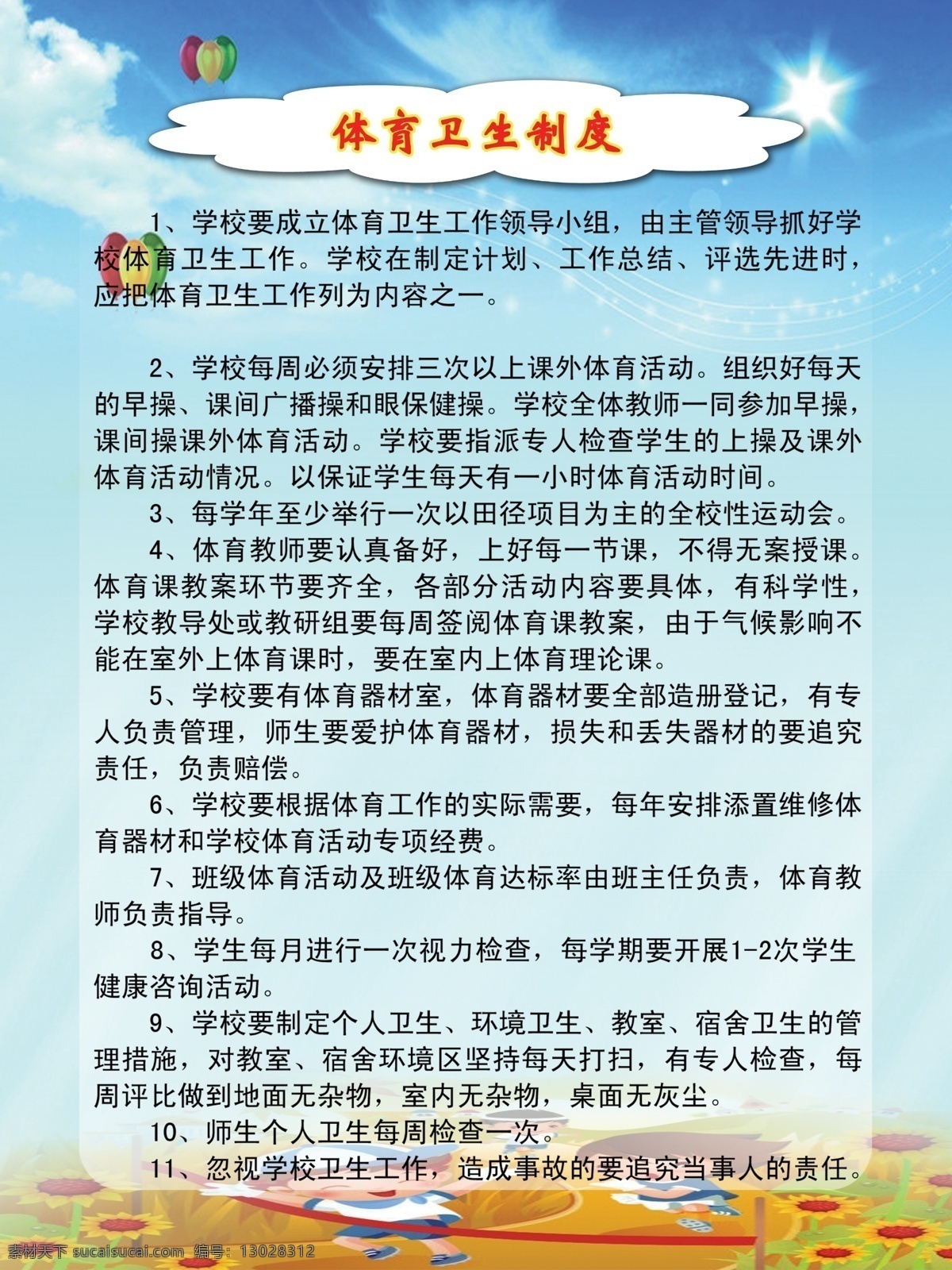 体育卫生制度

1、学校要成立体育卫生工作领导小组，由主管领导抓好学校体育卫生工作。学校在制定计划、工作总结、评选先进时，应把体育卫生工作列为内容之一。

2、学校每周必须安排三次以上课外体育活动。组织好每天的早操、课间广播操和眼保健操。学校全体教师一同参加早操，课间操课外体育活动。学校要指派专人检查学生的上操及课外体育活动情况。以保证学生每天有一小时体育活动时间。

3、每学年至少举行一次以田径项目为主的全校性运动会。

4、体育教师要认真备好，上好每一节课，不得无案授课。体育课教案环节要齐全，各部分活动内容要具体，有科学性，学校教导处或教研组要每周签阅体育课教案，由于气候影响不能在室外上体育课时，要在室内上体育理论课。

5、学校要有体育器材室，体育器材要全部造册登记，有专人负责管理，师生要爱护体育器材，损失和丢失器材的要追究责任，负责赔偿。

6、学校要根据体育工作的实际需要，每年安排添置维修体育器材和学校体育活动专项经费。

7、班级体育活动及班级体育达标率由班主任负责，体育教师负责指导。

8、学生每月进行一次视力检查，每学期要开展1-2次学生健康咨询活动。

9、学校要制定个人卫生、环境卫生、教室、宿舍卫生的管理措施，对教室、宿舍环境区坚持每天打扫，有专人检查，每周评比做到地面无杂物，室内无杂物，桌面无灰尘。

10、师生个人卫生每周检查一次。

11、忽视学校卫生工作，造成事故的要追究当事人的责任。

素材天下 sucaisucai.com 编号：13028312